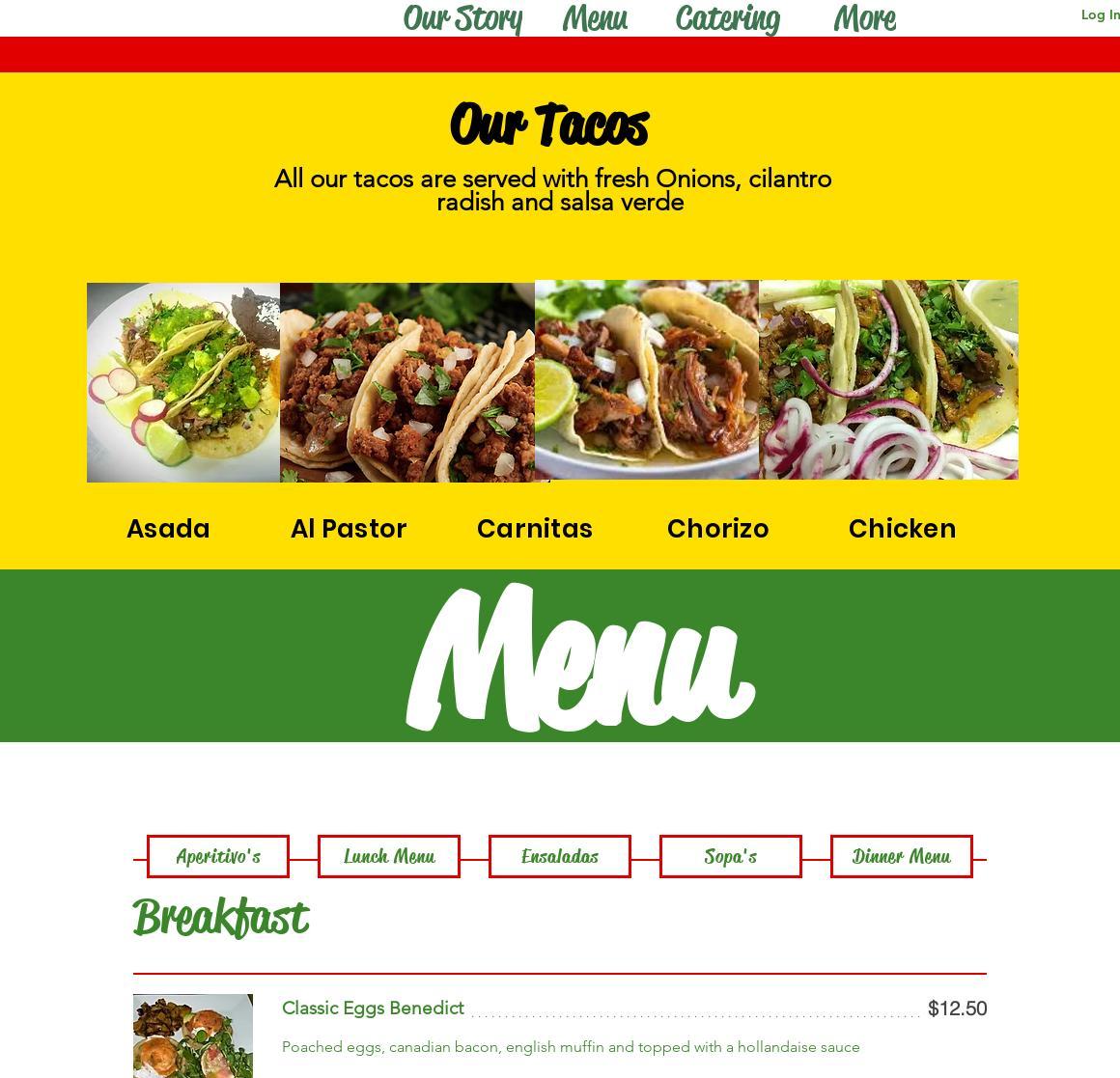 Our Story Menu Catering More Log In

Our Tacos

All our tacos are served with fresh Onions, cilantro radish and salsa verde

Asada Al Pastor Carnitas Chorizo Chicken

Menu

Aperitivo's Lunch Menu Ensaladas Sopa's Dinner Menu

Breakfast

Classic Eggs Benedict $12.50

Poached eggs, canadian bacon, english muffin and topped with a hollandaise sauce